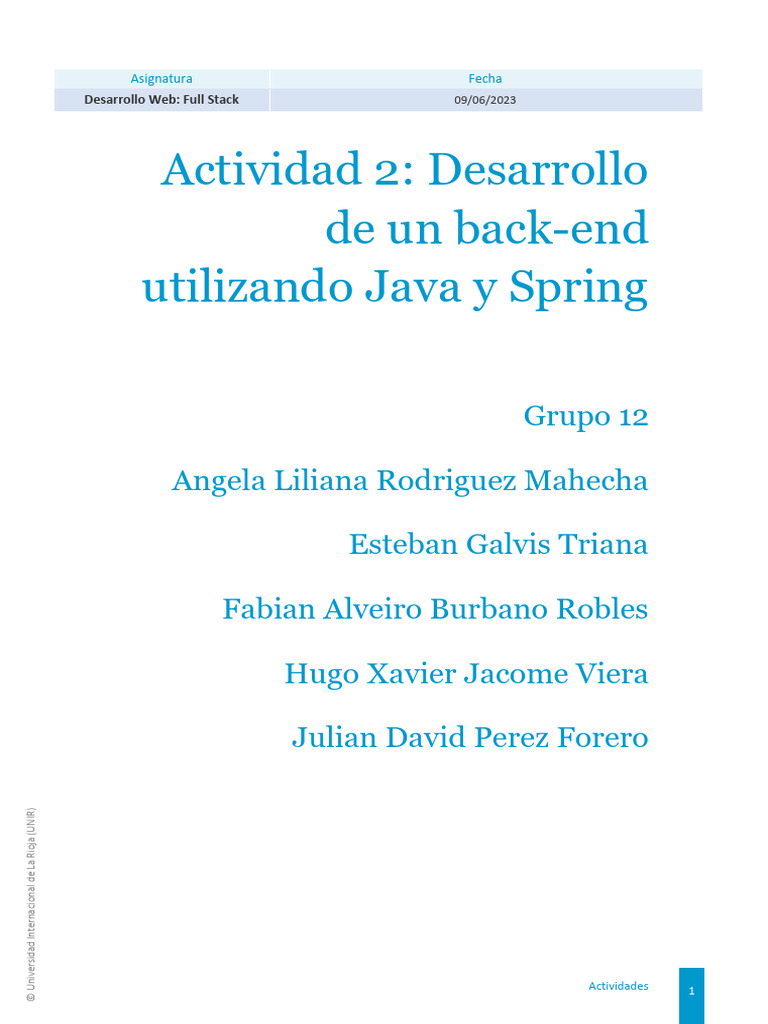 | Asignatura | Fecha |
|---|---|
| Desarrollo Web: Full Stack | 09/06/2023 |

Actividad 2: Desarrollo de un back-end utilizando Java y Spring

Grupo 12

Angela Liliana Rodriguez Mahecha

Esteban Galvis Triana

Fabian Alveiro Burbano Robles

Hugo Xavier Jacome Viera

Julian David Perez Forero

© Universidad Internacional de La Rioja (UNIR)

Actividades

1